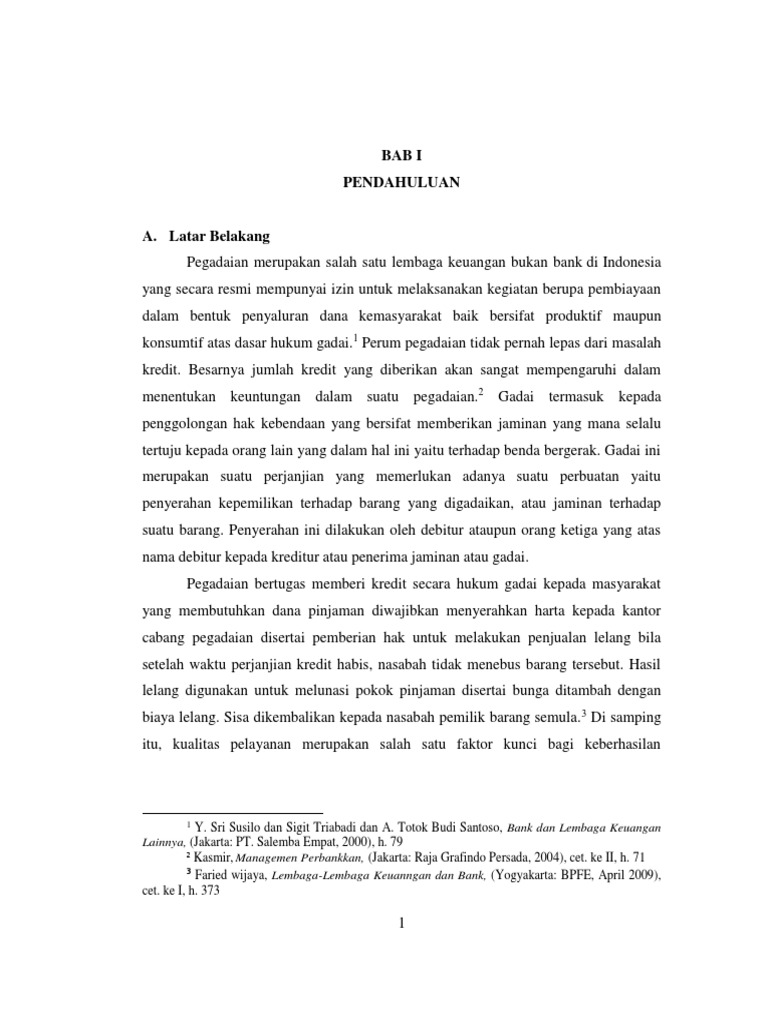 BAB I

PENDAHULUAN

A. Latar Belakang

Pegadaian merupakan salah satu lembaga keuangan bukan bank di Indonesia yang secara resmi mempunyai izin untuk melaksanakan kegiatan berupa pembiayaan dalam bentuk penyaluran dana kemasyarakat baik bersifat produktif maupun konsumtif atas dasar hukum gadai.$^1$ Perum pegadaian tidak pernah lepas dari masalah kredit. Besarnya jumlah kredit yang diberikan akan sangat mempengaruhi dalam menentukan keuntungan dalam suatu pegadaian.$^2$ Gadai termasuk kepada penggolongan hak kebendaan yang bersifat memberikan jaminan yang mana selalu tertuju kepada orang lain yang dalam hal ini yaitu terhadap benda bergerak. Gadai ini merupakan suatu perjanjian yang memerlukan adanya suatu perbuatan yaitu penyerahan kepemilikan terhadap barang yang digadaikan, atau jaminan terhadap suatu barang. Penyerahan ini dilakukan oleh debitur ataupun orang ketiga yang atas nama debitur kepada kreditur atau penerima jaminan atau gadai.

Pegadaian bertugas memberi kredit secara hukum gadai kepada masyarakat yang membutuhkan dana pinjaman diwajibkan menyerahkan harta kepada kantor cabang pegadaian disertai pemberian hak untuk melakukan penjualan lelang bila setelah waktu perjanjian kredit habis, nasabah tidak menebus barang tersebut. Hasil lelang digunakan untuk melunasi pokok pinjaman disertai bunga ditambah dengan biaya lelang. Sisa dikembalikan kepada nasabah pemilik barang semula.$^3$ Di samping itu, kualitas pelayanan merupakan salah satu faktor kunci bagi keberhasilan

$^1$ Y. Sri Susilo dan Sigit Triabadi dan A. Totok Budi Santoso, Bank dan Lembaga Keuangan Lainnya, (Jakarta: PT. Salemba Empat, 2000), h. 79
$^2$ Kasmir, Managemen Perbankkan, (Jakarta: Raja Grafindo Persada, 2004), cet. ke II, h. 71
$^3$ Faried wijaya, Lembaga-Lembaga Keuanngan dan Bank, (Yogyakarta: BPFE, April 2009), cet. ke I, h. 373

1